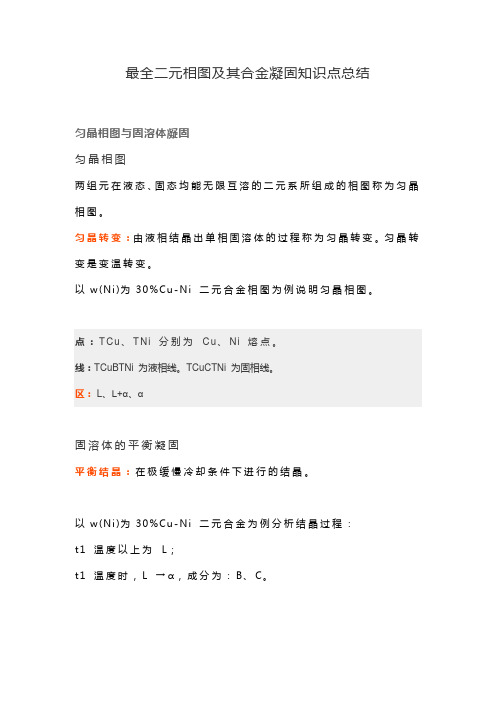 最全二元相图及其合金凝固知识点总结

匀晶相图与固溶体凝固

匀晶相图

两组元在液态、固态均能无限互溶的二元系所组成的相图称为匀晶相图。

匀晶转变：由液相结晶出单相固溶体的过程称为匀晶转变。匀晶转变是变温转变。

以 w(Ni)为 30%Cu-Ni 二元合金相图为例说明匀晶相图。

点：TCu、TNi 分别为 Cu、Ni 熔点。

线：TCuBTNi 为液相线。TCuCTNi 为固相线。

区：L、L+α、α

固溶体的平衡凝固

平衡结晶：在极缓慢冷却条件下进行的结晶。

以 w(Ni)为 30%Cu-Ni 二元合金为例分析结晶过程：

t1 温度以上为 L；

t1 温度时，L →α，成分为：B、C。